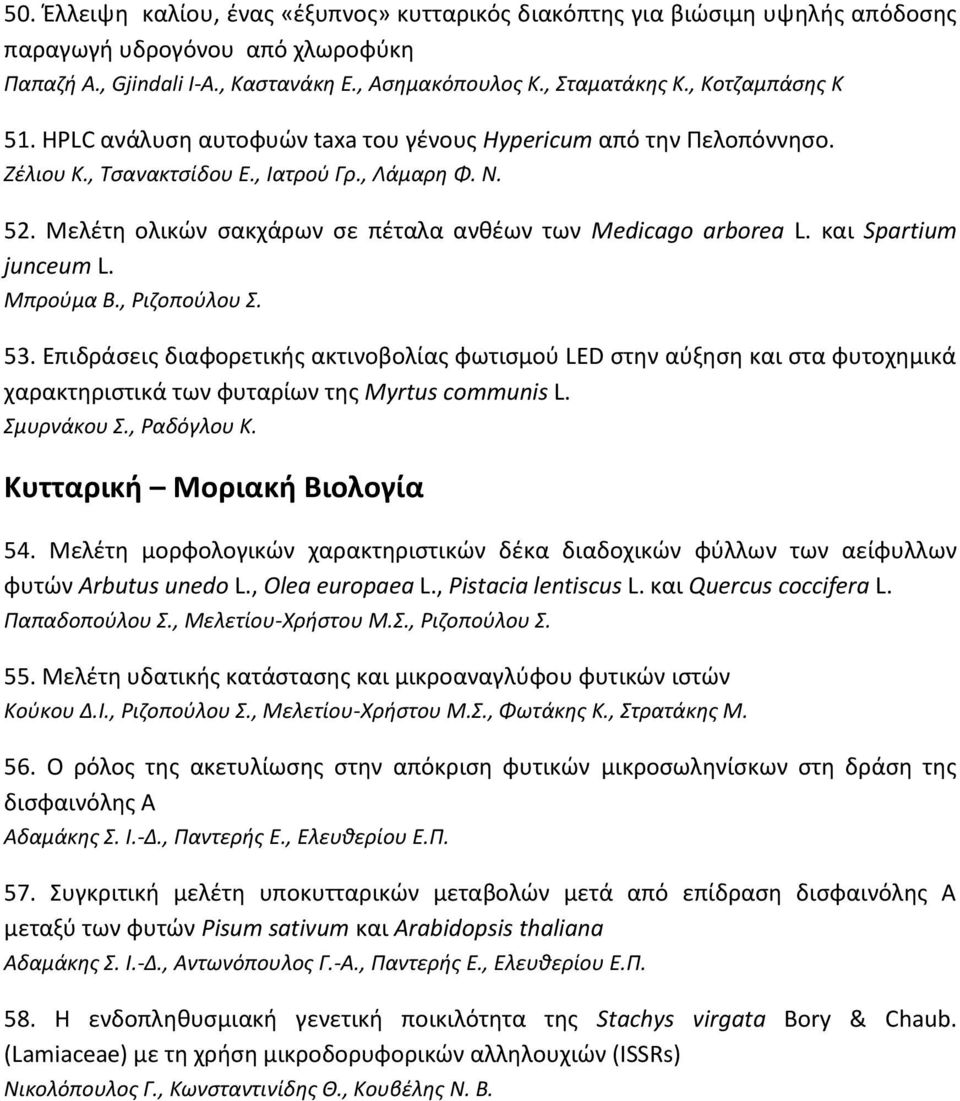 50. Έλλειψη καλίου, ένας «έξυπνος» κυτταρικός διακόπτης για βιώσιμη υψηλής απόδοσης παραγωγή υδρογόνου από χλωροφύκη
Παπαζή Α., Gjindali I-A., Καστανάκη Ε., Ασημακόπουλος Κ., Σταματάκης Κ., Κοτζαμπάσης Κ

51. HPLC ανάλυση αυτοφυών taxa του γένους Hypericum από την Πελοπόννησο.
Ζέλιου Κ., Τσανακτσίδου Ε., Ιατρού Γρ., Λάμαρη Φ. Ν.

52. Μελέτη ολικών σακχάρων σε πέταλα ανθέων των Medicago arborea L. και Spartium junceum L.
Μπρούμα Β., Ριζοπούλου Σ.

53. Επιδράσεις διαφορετικής ακτινοβολίας φωτισμού LED στην αύξηση και στα φυτοχημικά χαρακτηριστικά των φυταρίων της Myrtus communis L.
Σμυρνάκου Σ., Ραδόγλου Κ.

Κυτταρική – Μοριακή Βιολογία

54. Μελέτη μορφολογικών χαρακτηριστικών δέκα διαδοχικών φύλλων των αείφυλλων φυτών Arbutus unedo L., Olea europaea L., Pistacia lentiscus L. και Quercus coccifera L.
Παπαδοπούλου Σ., Μελετίου-Χρήστου Μ.Σ., Ριζοπούλου Σ.

55. Μελέτη υδατικής κατάστασης και μικροαναγλύφου φυτικών ιστών
Κούκου Δ.Ι., Ριζοπούλου Σ., Μελετίου-Χρήστου Μ.Σ., Φωτάκης Κ., Στρατάκης Μ.

56. Ο ρόλος της ακετυλίωσης στην απόκριση φυτικών μικροσωληνίσκων στη δράση της δισφαινόλης Α
Αδαμάκης Σ. Ι.-Δ., Παντερής Ε., Ελευθερίου Ε.Π.

57. Συγκριτική μελέτη υποκυτταρικών μεταβολών μετά από επίδραση δισφαινόλης Α μεταξύ των φυτών Pisum sativum και Arabidopsis thaliana
Αδαμάκης Σ. Ι.-Δ., Αντωνόπουλος Γ.-Α., Παντερής Ε., Ελευθερίου Ε.Π.

58. Η ενδοπληθυσμιακή γενετική ποικιλότητα της Stachys virgata Bory & Chaub. (Lamiaceae) με τη χρήση μικροδορυφορικών αλληλουχιών (ISSRs)
Νικολόπουλος Γ., Κωνσταντινίδης Θ., Κουβέλης Ν. Β.